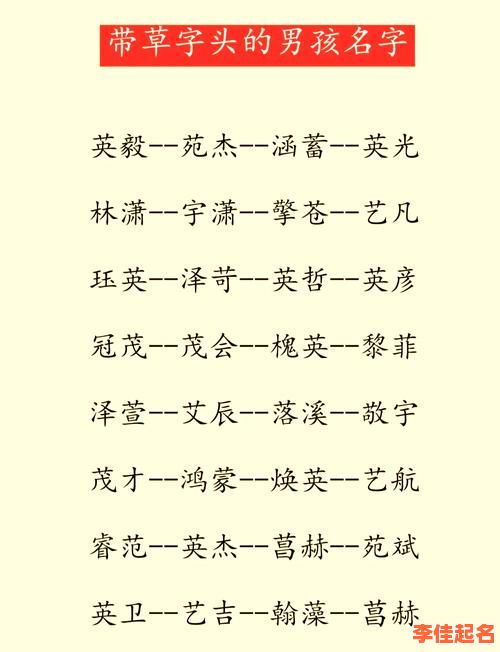 带草字头的男孩名字

英毅--苑杰--涵蓄--英光

林潇--宇潇--擎苍--艺凡

珏英--泽苛--英哲--英彦

冠茂--茂会--槐英--黎菲

泽萱--艾辰--落溪--敬宇

茂才--鸿蒙--焕英--艺航

睿范--英杰--菖赫--苑斌

英卫--艺吉--翰藻--菖赫

李佳起名